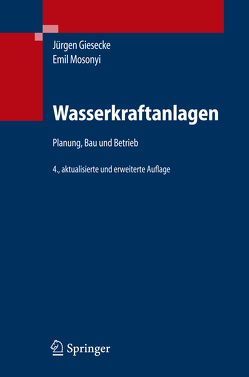 Jürgen Giesecke
Emil Mosonyi

Wasserkraftanlagen

Planung, Bau und Betrieb

4., aktualisierte und erweiterte Auflage

Springer